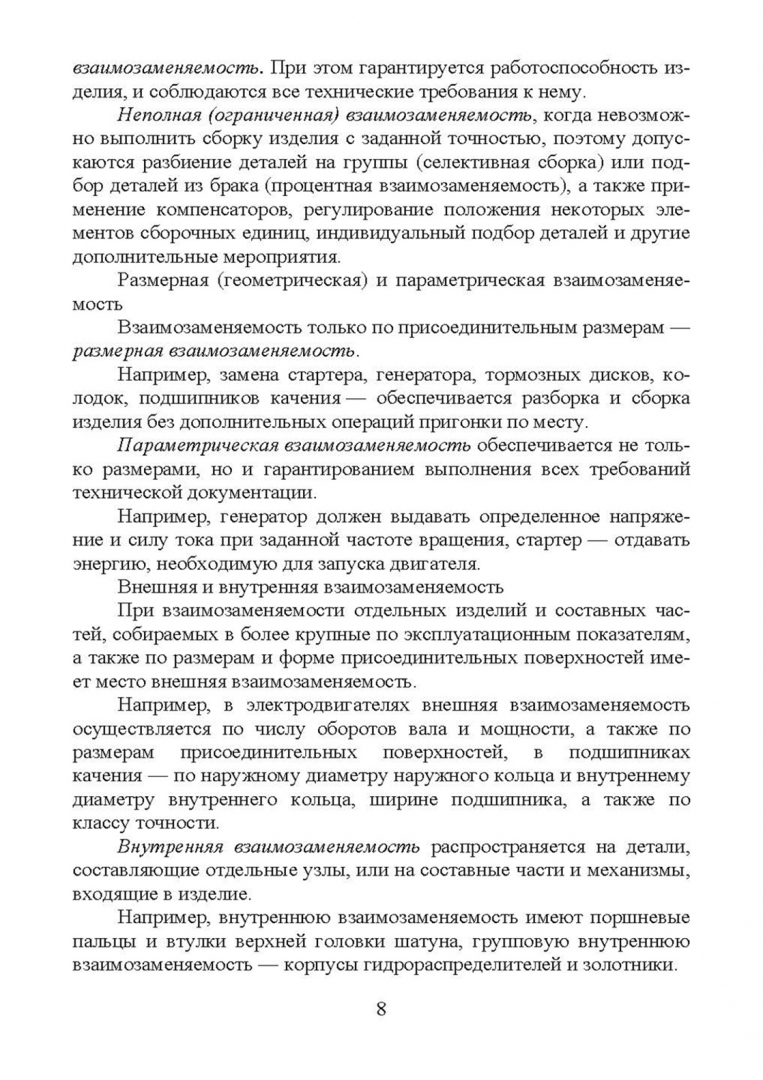 взаимозаменяемость. При этом гарантируется работоспособность изделия, и соблюдаются все технические требования к нему.

Неполная (ограниченная) взаимозаменяемость, когда невозможно выполнить сборку изделия с заданной точностью, поэтому допускаются разбиение деталей на группы (селективная сборка) или подбор деталей из брака (процентная взаимозаменяемость), а также применение компенсаторов, регулирование положения некоторых элементов сборочных единиц, индивидуальный подбор деталей и другие дополнительные мероприятия.

Размерная (геометрическая) и параметрическая взаимозаменяемость

Взаимозаменяемость только по присоединительным размерам — размерная взаимозаменяемость.

Например, замена стартера, генератора, тормозных дисков, колодок, подшипников качения — обеспечивается разборка и сборка изделия без дополнительных операций пригонки по месту.

Параметрическая взаимозаменяемость обеспечивается не только размерами, но и гарантированием выполнения всех требований технической документации.

Например, генератор должен выдавать определенное напряжение и силу тока при заданной частоте вращения, стартер — отдавать энергию, необходимую для запуска двигателя.

Внешняя и внутренняя взаимозаменяемость

При взаимозаменяемости отдельных изделий и составных частей, собираемых в более крупные по эксплуатационным показателям, а также по размерам и форме присоединительных поверхностей имеет место внешняя взаимозаменяемость.

Например, в электродвигателях внешняя взаимозаменяемость осуществляется по числу оборотов вала и мощности, а также по размерам присоединительных поверхностей, в подшипниках качения — по наружному диаметру наружного кольца и внутреннему диаметру внутреннего кольца, ширине подшипника, а также по классу точности.

Внутренняя взаимозаменяемость распространяется на детали, составляющие отдельные узлы, или на составные части и механизмы, входящие в изделие.

Например, внутреннюю взаимозаменяемость имеют поршневые пальцы и втулки верхней головки шатуна, групповую внутреннюю взаимозаменяемость — корпусы гидрораспределителей и золотники.

8